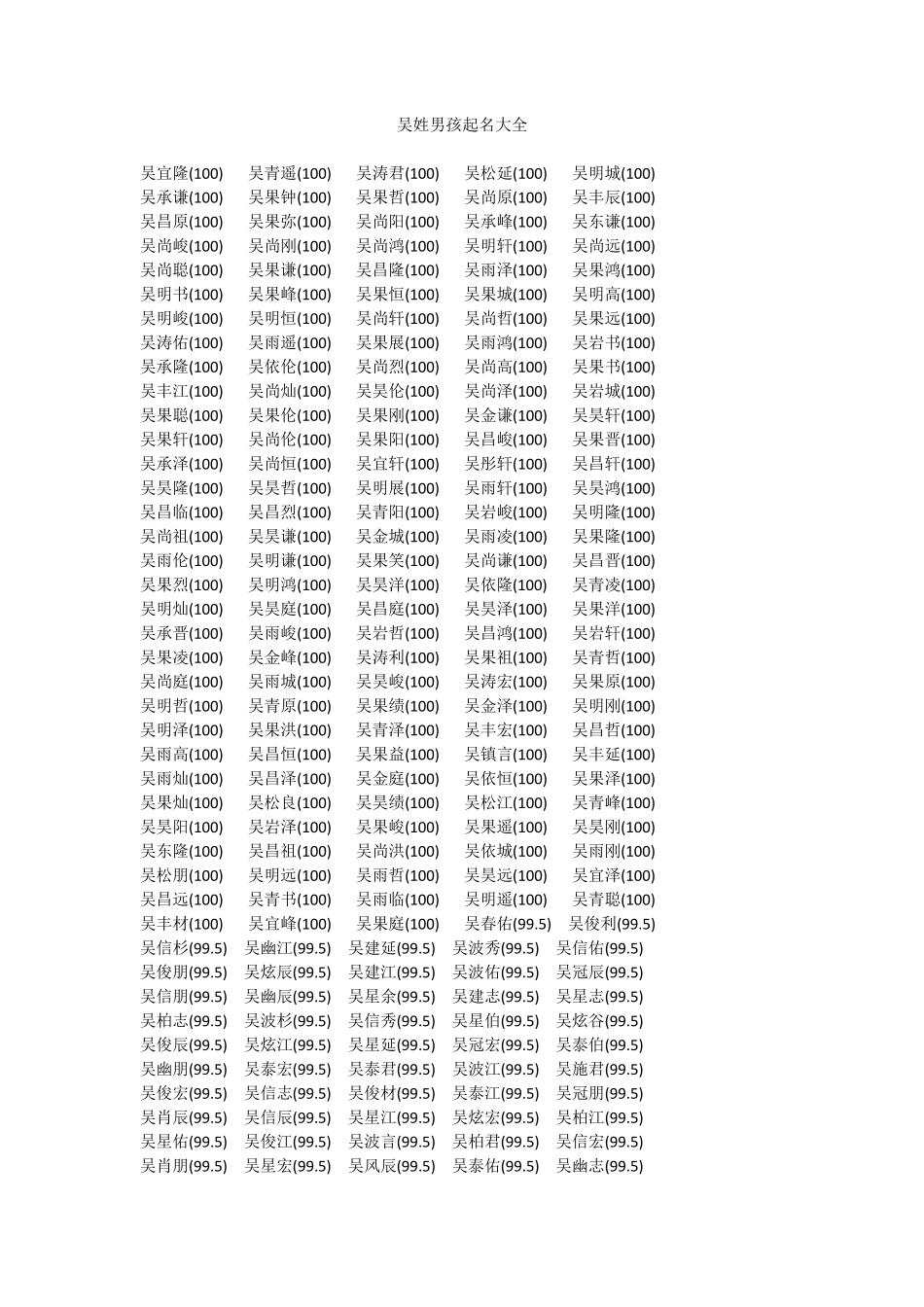 吴姓男孩起名大全

吴宜隆(100) 吴青遥(100) 吴涛君(100) 吴松延(100) 吴明城(100)
吴承谦(100) 吴果钟(100) 吴果哲(100) 吴尚原(100) 吴丰辰(100)
吴昌原(100) 吴果弥(100) 吴尚阳(100) 吴承峰(100) 吴东谦(100)
吴尚峻(100) 吴尚刚(100) 吴尚鸿(100) 吴明轩(100) 吴尚远(100)
吴尚聪(100) 吴果谦(100) 吴昌隆(100) 吴雨泽(100) 吴果鸿(100)
吴明书(100) 吴果峰(100) 吴果恒(100) 吴果城(100) 吴明高(100)
吴明峻(100) 吴明恒(100) 吴尚轩(100) 吴尚哲(100) 吴果远(100)
吴涛佑(100) 吴雨遥(100) 吴果展(100) 吴雨鸿(100) 吴岩书(100)
吴承隆(100) 吴依伦(100) 吴尚烈(100) 吴尚高(100) 吴果书(100)
吴丰江(100) 吴尚灿(100) 吴昊伦(100) 吴尚泽(100) 吴岩城(100)
吴果聪(100) 吴果伦(100) 吴果刚(100) 吴金谦(100) 吴昊轩(100)
吴果轩(100) 吴尚伦(100) 吴果阳(100) 吴昌峻(100) 吴果晋(100)
吴承泽(100) 吴尚恒(100) 吴宜轩(100) 吴彤轩(100) 吴昌轩(100)
吴昊隆(100) 吴昊哲(100) 吴明展(100) 吴雨轩(100) 吴昊鸿(100)
吴昌临(100) 吴昌烈(100) 吴青阳(100) 吴岩峻(100) 吴明隆(100)
吴尚祖(100) 吴昊谦(100) 吴金城(100) 吴雨凌(100) 吴果隆(100)
吴雨伦(100) 吴明谦(100) 吴果笑(100) 吴尚谦(100) 吴昌晋(100)
吴果烈(100) 吴明鸿(100) 吴昊洋(100) 吴依隆(100) 吴青凌(100)
吴明灿(100) 吴昊庭(100) 吴昌庭(100) 吴昊泽(100) 吴果洋(100)
吴承晋(100) 吴雨峻(100) 吴岩哲(100) 吴昌鸿(100) 吴岩轩(100)
吴果凌(100) 吴金峰(100) 吴涛利(100) 吴果祖(100) 吴青哲(100)
吴尚庭(100) 吴雨城(100) 吴昊峻(100) 吴涛宏(100) 吴果原(100)
吴明哲(100) 吴青原(100) 吴果绩(100) 吴金泽(100) 吴明刚(100)
吴明泽(100) 吴果洪(100) 吴青泽(100) 吴丰宏(100) 吴昌哲(100)
吴雨高(100) 吴昌恒(100) 吴果益(100) 吴镇言(100) 吴丰延(100)
吴雨灿(100) 吴昌泽(100) 吴金庭(100) 吴依恒(100) 吴果泽(100)
吴果灿(100) 吴松良(100) 吴昊绩(100) 吴松江(100) 吴青峰(100)
吴昊阳(100) 吴岩泽(100) 吴果峻(100) 吴果遥(100) 吴昊刚(100)
吴东隆(100) 吴昌祖(100) 吴尚洪(100) 吴依城(100) 吴雨刚(100)
吴松朋(100) 吴明远(100) 吴雨哲(100) 吴昊远(100) 吴宜泽(100)
吴昌远(100) 吴青书(100) 吴雨临(100) 吴明遥(100) 吴青聪(100)
吴丰材(100) 吴宜峰(100) 吴果庭(100) 吴春佑(99.5) 吴俊利(99.5)
吴信杉(99.5) 吴幽江(99.5) 吴建延(99.5) 吴波秀(99.5) 吴信佑(99.5)
吴俊朋(99.5) 吴炫辰(99.5) 吴建江(99.5) 吴波佑(99.5) 吴冠辰(99.5)
吴信朋(99.5) 吴幽辰(99.5) 吴星余(99.5) 吴建志(99.5) 吴星志(99.5)
吴柏志(99.5) 吴波杉(99.5) 吴信秀(99.5) 吴星伯(99.5) 吴炫谷(99.5)
吴俊辰(99.5) 吴炫江(99.5) 吴星延(99.5) 吴冠宏(99.5) 吴泰伯(99.5)
吴幽朋(99.5) 吴泰宏(99.5) 吴泰君(99.5) 吴波江(99.5) 吴施君(99.5)
吴俊宏(99.5) 吴信志(99.5) 吴俊材(99.5) 吴泰江(99.5) 吴冠朋(99.5)
吴肖辰(99.5) 吴信辰(99.5) 吴星江(99.5) 吴炫宏(99.5) 吴柏江(99.5)
吴星佑(99.5) 吴俊江(99.5) 吴波言(99.5) 吴柏君(99.5) 吴信宏(99.5)
吴肖朋(99.5) 吴星宏(99.5) 吴风辰(99.5) 吴泰佑(99.5) 吴幽志(99.5)